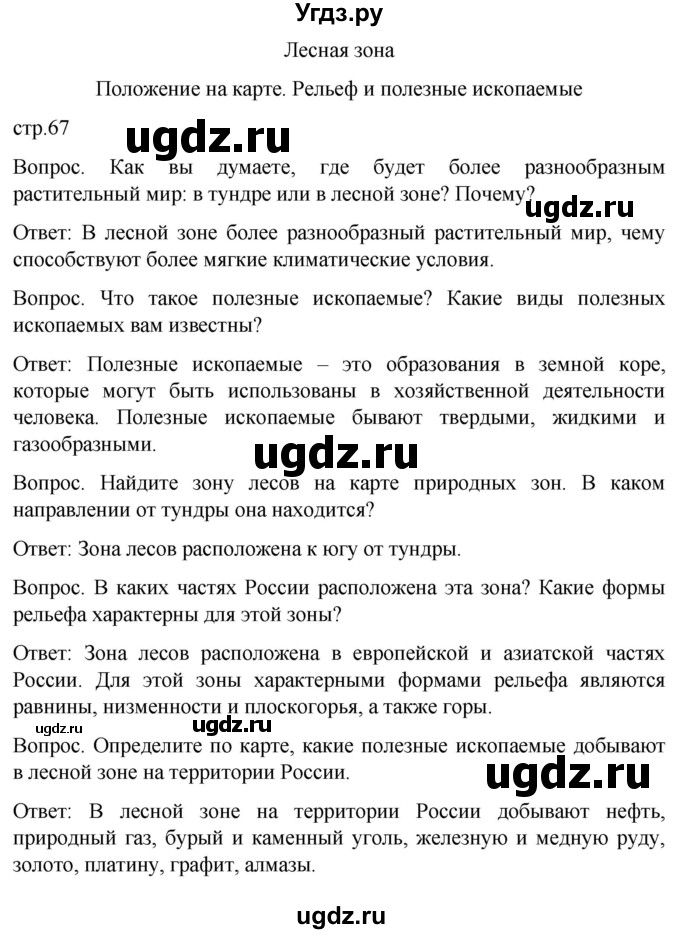 Угдз.ру

Лесная зона

Положение на карте. Рельеф и полезные ископаемые

стр.67

ugdz.ru

Вопрос. Как вы думаете, где будет более разнообразным растительный мир: в тундре или в лесной зоне? Почему?

ugdz.ru

Ответ: В лесной зоне более разнообразный растительный мир, чему способствуют более мягкие климатические условия.

Вопрос. Что такое полезные ископаемые? Какие виды полезных ископаемых вам известны?

Ответ: Полезные ископаемые – это образования в земной коре, которые могут быть использованы в хозяйственной деятельности человека. Полезные ископаемые бывают твердыми, жидкими и газообразными.

ugdz.ru

Вопрос. Найдите зону лесов на карте природных зон. В каком направлении от тундры она находится?

Ответ: Зона лесов расположена к югу от тундры.

Вопрос. В каких частях России расположена эта зона? Какие формы рельефа характерны для этой зоны?

Ответ: Зона лесов расположена в европейской и азиатской частях России. Для этой зоны характерными формами рельефа являются равнины, низменности и плоскогорья, а также горы.

ugdz.ru ugdz.ru

Вопрос. Определите по карте, какие полезные ископаемые добывают в лесной зоне на территории России.

ugdz.ru

Ответ: В лесной зоне на территории России добывают нефть, природный газ, бурый и каменный уголь, железную и медную руду, золото, платину, графит, алмазы.

ugdz.ru